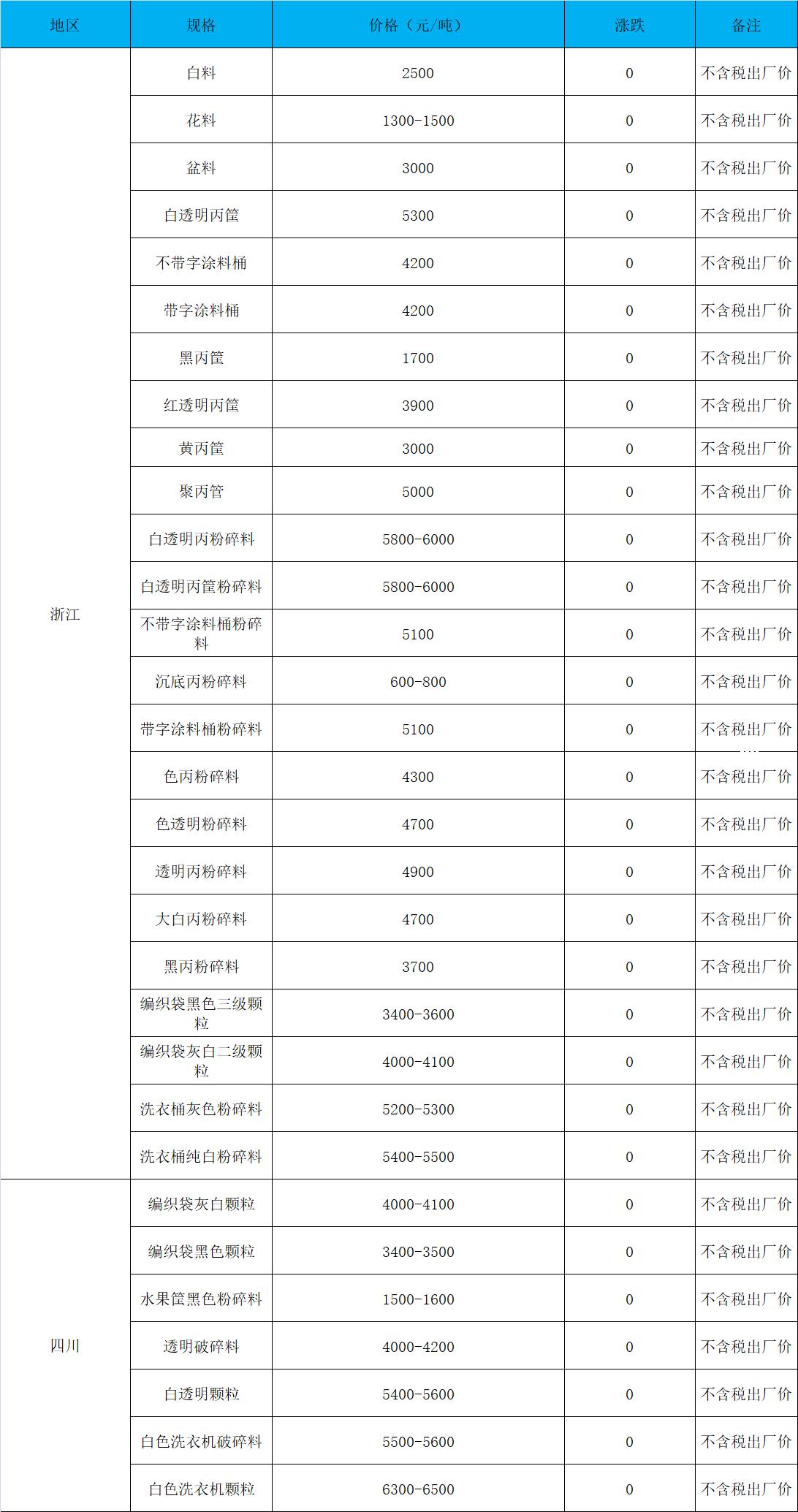 | 地区 | 规格 | 价格（元/吨） | 涨跌 | 备注 |
|---|---|---|---|---|
| 浙江 | 白料 | 2500 | 0 | 不含税出厂价 |
| | 花料 | 1300-1500 | 0 | 不含税出厂价 |
| | 盆料 | 3000 | 0 | 不含税出厂价 |
| | 白透明丙筐 | 5300 | 0 | 不含税出厂价 |
| | 不带字涂料桶 | 4200 | 0 | 不含税出厂价 |
| | 带字涂料桶 | 4200 | 0 | 不含税出厂价 |
| | 黑丙筐 | 1700 | 0 | 不含税出厂价 |
| | 红透明丙筐 | 3900 | 0 | 不含税出厂价 |
| | 黄丙筐 | 3000 | 0 | 不含税出厂价 |
| | 聚丙管 | 5000 | 0 | 不含税出厂价 |
| | 白透明丙粉碎料 | 5800-6000 | 0 | 不含税出厂价 |
| | 白透明丙筐粉碎料 | 5800-6000 | 0 | 不含税出厂价 |
| | 不带字涂料桶粉碎料 | 5100 | 0 | 不含税出厂价 |
| | 沉底丙粉碎料 | 600-800 | 0 | 不含税出厂价 |
| | 带字涂料桶粉碎料 | 5100 | 0 | 不含税出厂价 |
| | 色丙粉碎料 | 4300 | 0 | 不含税出厂价 |
| | 色透明粉碎料 | 4700 | 0 | 不含税出厂价 |
| | 透明丙粉碎料 | 4900 | 0 | 不含税出厂价 |
| | 大白丙粉碎料 | 4700 | 0 | 不含税出厂价 |
| | 黑丙粉碎料 | 3700 | 0 | 不含税出厂价 |
| | 编织袋黑色三级颗粒 | 3400-3600 | 0 | 不含税出厂价 |
| | 编织袋灰白二级颗粒 | 4000-4100 | 0 | 不含税出厂价 |
| | 洗衣桶灰色粉碎料 | 5200-5300 | 0 | 不含税出厂价 |
| | 洗衣桶纯白粉碎料 | 5400-5500 | 0 | 不含税出厂价 |
| 四川 | 编织袋灰白颗粒 | 4000-4100 | 0 | 不含税出厂价 |
| | 编织袋黑色颗粒 | 3400-3500 | 0 | 不含税出厂价 |
| | 水果筐黑色粉碎料 | 1500-1600 | 0 | 不含税出厂价 |
| | 透明破碎料 | 4000-4200 | 0 | 不含税出厂价 |
| | 白透明颗粒 | 5400-5600 | 0 | 不含税出厂价 |
| | 白色洗衣机破碎料 | 5500-5600 | 0 | 不含税出厂价 |
| | 白色洗衣机颗粒 | 6300-6500 | 0 | 不含税出厂价 |